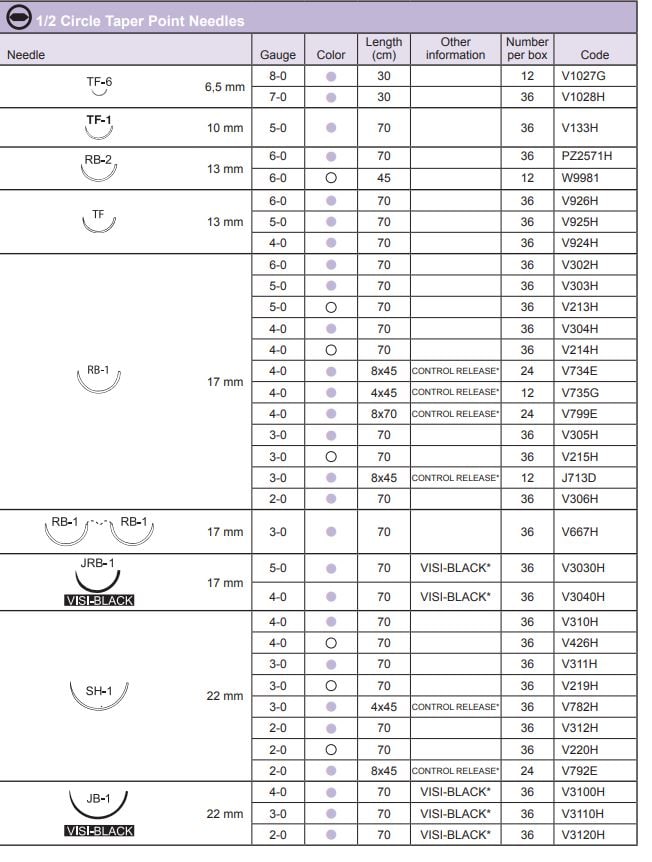 1/2 Circle Taper Point Needles

| Needle | | Gauge | Color | Length (cm) | Other information | Number per box | Code |
|---|---|---|---|---|---|---|---|
| TF-6 | 6,5 mm | 8-0 | ● | 30 | | 12 | V1027G |
| | | 7-0 | ● | 30 | | 36 | V1028H |
| TF-1 | 10 mm | 5-0 | ● | 70 | | 36 | V133H |
| RB-2 | 13 mm | 6-0 | ● | 70 | | 36 | PZ2571H |
| | | 6-0 | ○ | 45 | | 12 | W9981 |
| TF | 13 mm | 6-0 | ● | 70 | | 36 | V926H |
| | | 5-0 | ● | 70 | | 36 | V925H |
| | | 4-0 | ● | 70 | | 36 | V924H |
| RB-1 | 17 mm | 6-0 | ● | 70 | | 36 | V302H |
| | | 5-0 | ● | 70 | | 36 | V303H |
| | | 5-0 | ○ | 70 | | 36 | V213H |
| | | 4-0 | ● | 70 | | 36 | V304H |
| | | 4-0 | ○ | 70 | | 36 | V214H |
| | | 4-0 | ● | 8x45 | CONTROL RELEASE* | 24 | V734E |
| | | 4-0 | ● | 4x45 | CONTROL RELEASE* | 12 | V735G |
| | | 4-0 | ● | 8x70 | CONTROL RELEASE* | 24 | V799E |
| | | 3-0 | ● | 70 | | 36 | V305H |
| | | 3-0 | ○ | 70 | | 36 | V215H |
| | | 3-0 | ● | 8x45 | CONTROL RELEASE* | 12 | J713D |
| | | 2-0 | ● | 70 | | 36 | V306H |
| RB-1 RB-1 | 17 mm | 3-0 | ● | 70 | | 36 | V667H |
| JRB-1 VISI-BLACK | 17 mm | 5-0 | ● | 70 | VISI-BLACK* | 36 | V3030H |
| | | 4-0 | ● | 70 | VISI-BLACK* | 36 | V3040H |
| SH-1 | 22 mm | 4-0 | ● | 70 | | 36 | V310H |
| | | 4-0 | ○ | 70 | | 36 | V426H |
| | | 3-0 | ● | 70 | | 36 | V311H |
| | | 3-0 | ○ | 70 | | 36 | V219H |
| | | 3-0 | ● | 4x45 | CONTROL RELEASE* | 36 | V782H |
| | | 2-0 | ● | 70 | | 36 | V312H |
| | | 2-0 | ○ | 70 | | 36 | V220H |
| | | 2-0 | ● | 8x45 | CONTROL RELEASE* | 24 | V792E |
| JB-1 VISI-BLACK | 22 mm | 4-0 | ● | 70 | VISI-BLACK* | 36 | V3100H |
| | | 3-0 | ● | 70 | VISI-BLACK* | 36 | V3110H |
| | | 2-0 | ● | 70 | VISI-BLACK* | 36 | V3120H |